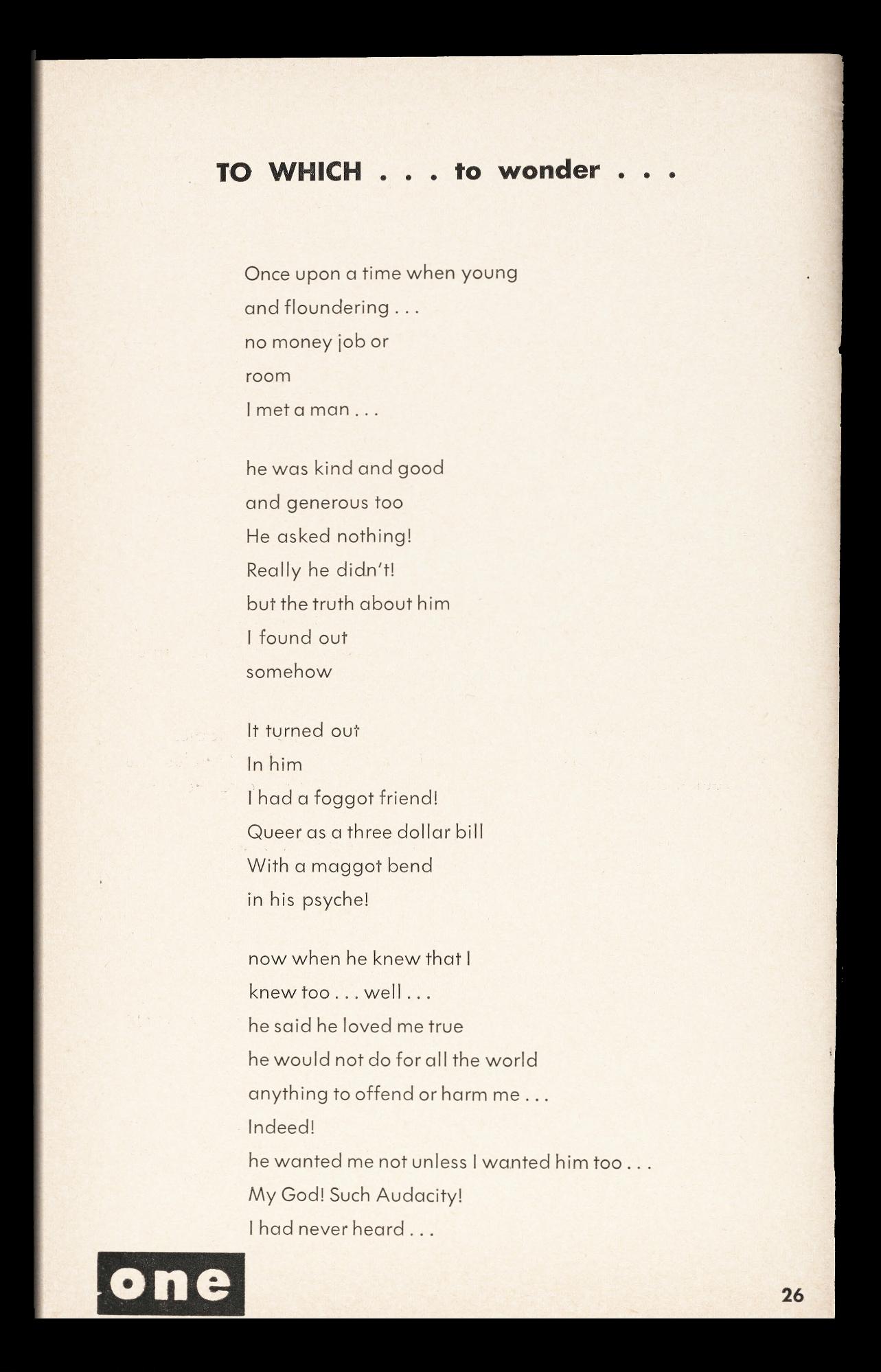 TO WHICH . . . to wonder . . .

Once upon a time when young
and floundering . . .
no money job or
room
I met a man . . .

he was kind and good
and generous too
He asked nothing!
Really he didn't!
but the truth about him
I found out
somehow

It turned out
In him
I had a foggot friend!
Queer as a three dollar bill
With a maggot bend
in his psyche!

now when he knew that I
knew too . . . well . . .
he said he loved me true
he would not do for all the world
anything to offend or harm me . . .
Indeed!
he wanted me not unless I wanted him too . . .
My God! Such Audacity!
I had never heard . . .

one

26